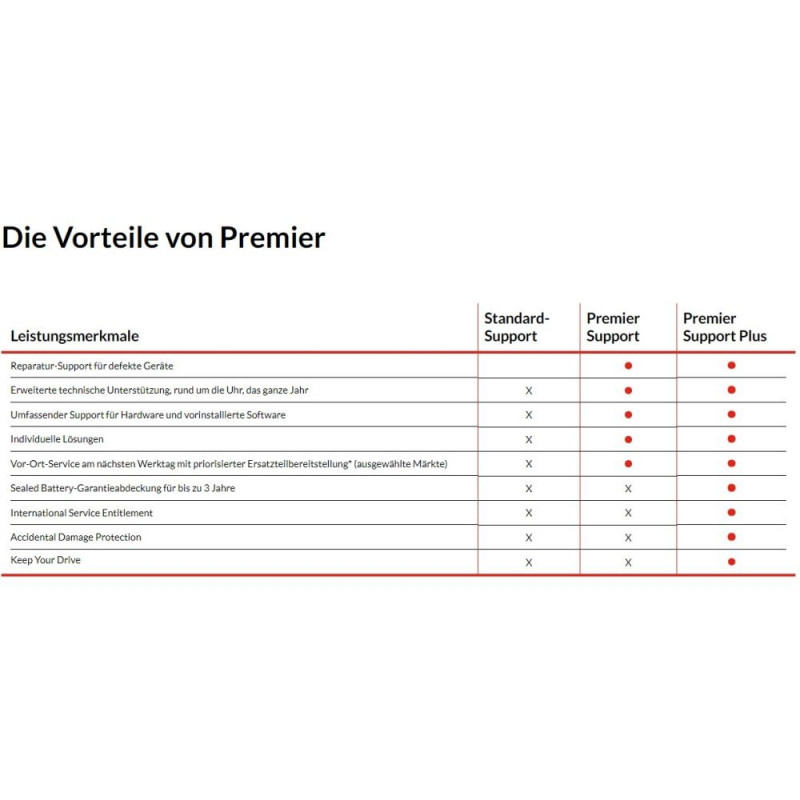 Die Vorteile von Premier

| Leistungsmerkmale | Standard-Support | Premier Support | Premier Support Plus |
|---|---|---|---|
| Reparatur-Support für defekte Geräte | | ● | ● |
| Erweiterte technische Unterstützung, rund um die Uhr, das ganze Jahr | X | ● | ● |
| Umfassender Support für Hardware und vorinstallierte Software | X | ● | ● |
| Individuelle Lösungen | X | ● | ● |
| Vor-Ort-Service am nächsten Werktag mit priorisierter Ersatzteilbereitstellung* (ausgewählte Märkte) | X | ● | ● |
| Sealed Battery-Garantieabdeckung für bis zu 3 Jahre | X | X | ● |
| International Service Entitlement | X | X | ● |
| Accidental Damage Protection | X | X | ● |
| Keep Your Drive | X | X | ● |